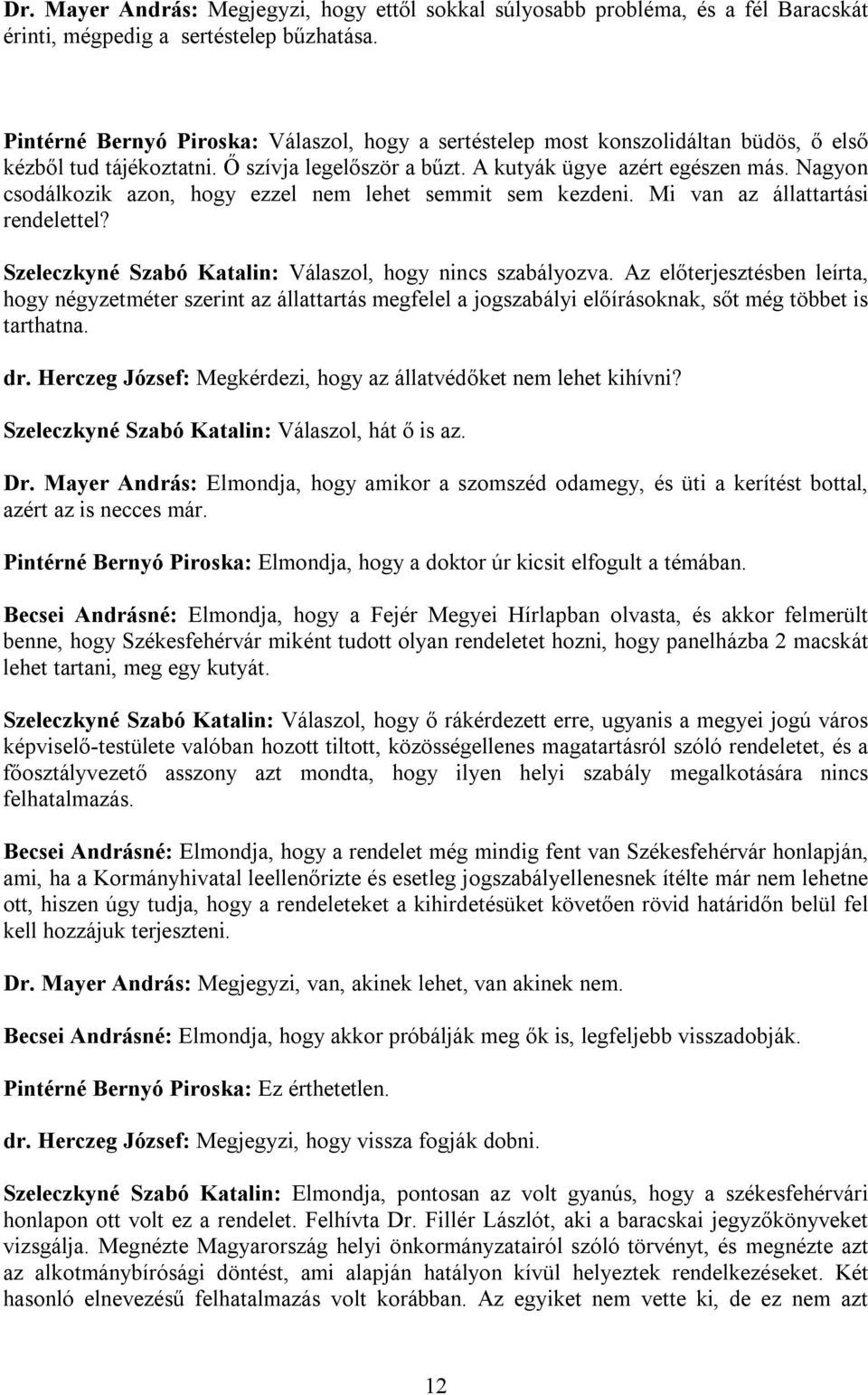 Dr. Mayer András: Megjegyzi, hogy ettől sokkal súlyosabb probléma, és a fél Baracskát érinti, mégpedig a sertéstelep bűzhatása.

Pintérné Bernyó Piroska: Válaszol, hogy a sertéstelep most konszolidáltan büdös, ő első kézből tud tájékoztatni. Ő szívja legelőször a bűzt. A kutyák ügye azért egészen más. Nagyon csodálkozik azon, hogy ezzel nem lehet semmit sem kezdeni. Mi van az állattartási rendelettel?

Szeleczkyné Szabó Katalin: Válaszol, hogy nincs szabályozva. Az előterjesztésben leírta, hogy négyzetméter szerint az állattartás megfelel a jogszabályi előírásoknak, sőt még többet is tarthatna.

dr. Herczeg József: Megkérdezi, hogy az állatvédőket nem lehet kihívni?

Szeleczkyné Szabó Katalin: Válaszol, hát ő is az.

Dr. Mayer András: Elmondja, hogy amikor a szomszéd odamegy, és üti a kerítést bottal, azért az is necces már.

Pintérné Bernyó Piroska: Elmondja, hogy a doktor úr kicsit elfogult a témában.

Becsei Andrásné: Elmondja, hogy a Fejér Megyei Hírlapban olvasta, és akkor felmerült benne, hogy Székesfehérvár miként tudott olyan rendeletet hozni, hogy panelházba 2 macskát lehet tartani, meg egy kutyát.

Szeleczkyné Szabó Katalin: Válaszol, hogy ő rákérdezett erre, ugyanis a megyei jogú város képviselő-testülete valóban hozott tiltott, közösségellenes magatartásról szóló rendeletet, és a főosztályvezető asszony azt mondta, hogy ilyen helyi szabály megalkotására nincs felhatalmazás.

Becsei Andrásné: Elmondja, hogy a rendelet még mindig fent van Székesfehérvár honlapján, ami, ha a Kormányhivatal leellenőrizte és esetleg jogszabályellenesnek ítélte már nem lehetne ott, hiszen úgy tudja, hogy a rendeleteket a kihirdetésüket követően rövid határidőn belül fel kell hozzájuk terjeszteni.

Dr. Mayer András: Megjegyzi, van, akinek lehet, van akinek nem.

Becsei Andrásné: Elmondja, hogy akkor próbálják meg ők is, legfeljebb visszadobják.

Pintérné Bernyó Piroska: Ez érthetetlen.

dr. Herczeg József: Megjegyzi, hogy vissza fogják dobni.

Szeleczkyné Szabó Katalin: Elmondja, pontosan az volt gyanús, hogy a székesfehérvári honlapon ott volt ez a rendelet. Felhívta Dr. Fillér Lászlót, aki a baracskai jegyzőkönyveket vizsgálja. Megnézte Magyarország helyi önkormányzatairól szóló törvényt, és megnézte azt az alkotmánybírósági döntést, ami alapján hatályon kívül helyeztek rendelkezéseket. Két hasonló elnevezésű felhatalmazás volt korábban. Az egyiket nem vette ki, de ez nem azt

12